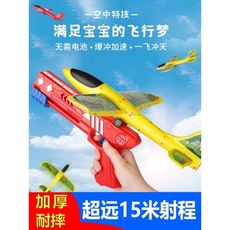 —空中特技—

满足宝宝的飞行梦

无需电池 • 爆冲加速 • 一飞冲天

加厚耐摔

超远15米射程